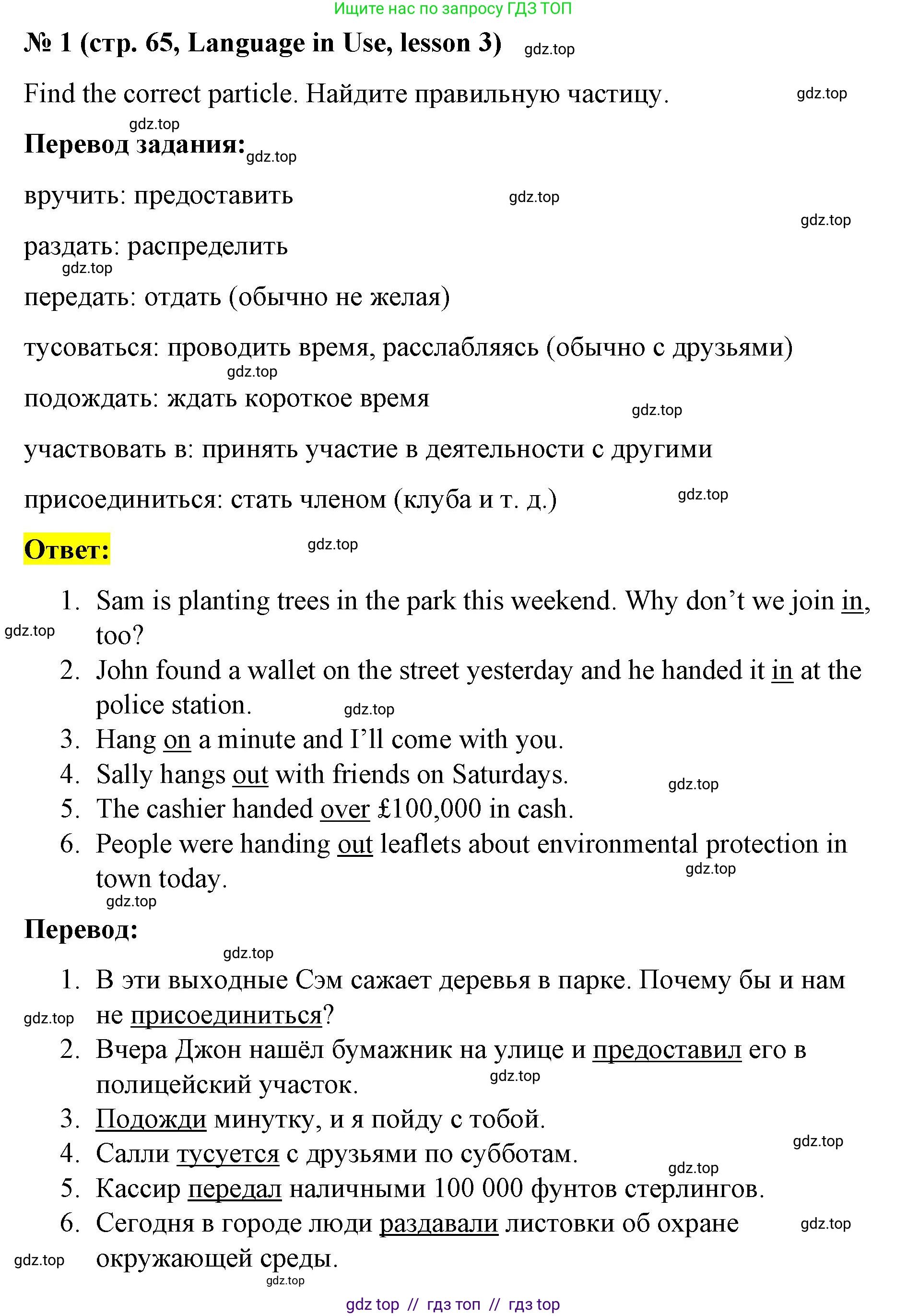 Ищите нас по запросу ГДЗ ТОП

№ 1 (стр. 65, Language in Use, lesson 3) gdz.top

Find the correct particle. Найдите правильную частицу. gdz.top

gdz.top
Перевод задания: gdz.top

вручить: предоставить gdz.top

gdz.top
раздать: распределить

gdz.top
передать: отдать (обычно не желая)

тусоваться: проводить время, расслабляясь (обычно с друзьями)

gdz.top
подождать: ждать короткое время gdz.top

участвовать в: принять участие в деятельности с другими

присоединиться: стать членом (клуба и т. д.) gdz.top

Ответ: gdz.top

1. Sam is planting trees in the park this weekend. Why don't we join in, too? gdz.top
2. John found a wallet on the street yesterday and he handed it in at the police station. gdz.top
3. Hang on a minute and I'll come with you.
4. Sally hangs out with friends on Saturdays. gdz.top
5. The cashier handed over £100,000 in cash.
6. People were handing out leaflets about environmental protection in town today. gdz.top

gdz.top
Перевод:

gdz.top
1. В эти выходные Сэм сажает деревья в парке. Почему бы и нам не присоединиться? gdz.top
2. Вчера Джон нашёл бумажник на улице и предоставил его в полицейский участок. gdz.top
3. Подожди минутку, и я пойду с тобой. gdz.top
4. Салли тусуется с друзьями по субботам. gdz.top
5. Кассир передал наличными 100 000 фунтов стерлингов.
6. Сегодня в городе люди раздавали листовки об охране окружающей среды. gdz.top gdz.top

gdz.top

gdz top // гдз топ // гдз top